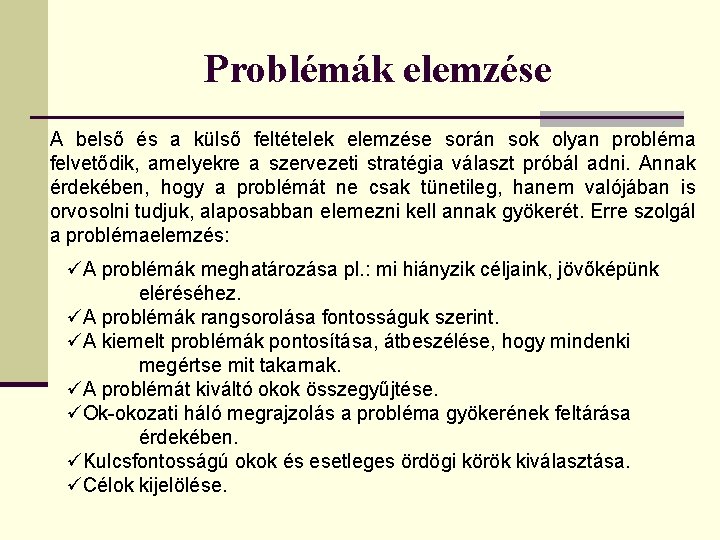 Problémák elemzése

A belső és a külső feltételek elemzése során sok olyan probléma felvetődik, amelyekre a szervezeti stratégia választ próbál adni. Annak érdekében, hogy a problémát ne csak tünetileg, hanem valójában is orvosolni tudjuk, alaposabban elemezni kell annak gyökerét. Erre szolgál a problémaelemzés:

✓A problémák meghatározása pl.: mi hiányzik céljaink, jövőképünk eléréséhez.
✓A problémák rangsorolása fontosságuk szerint.
✓A kiemelt problémák pontosítása, átbeszélése, hogy mindenki megértse mit takarnak.
✓A problémát kiváltó okok összegyűjtése.
✓Ok-okozati háló megrajzolás a probléma gyökerének feltárása érdekében.
✓Kulcsfontosságú okok és esetleges ördögi körök kiválasztása.
✓Célok kijelölése.